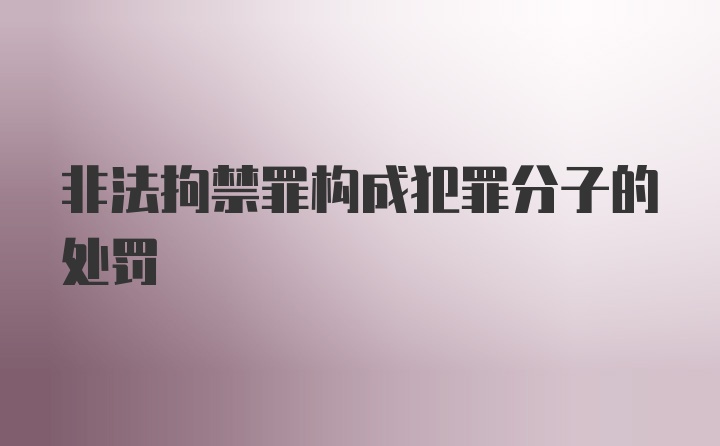 非法拘禁罪构成犯罪分子的处罚